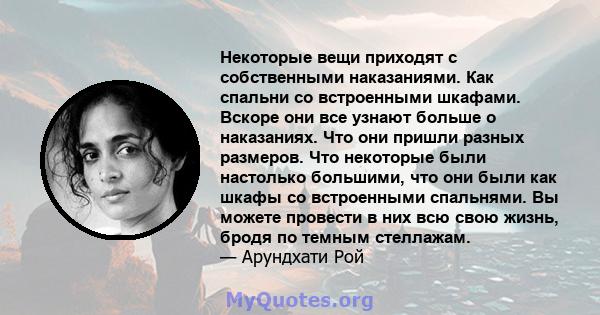 Некоторые вещи приходят с собственными наказаниями. Как спальни со встроенными шкафами. Вскоре они все узнают больше о наказаниях. Что они пришли разных размеров. Что некоторые были настолько большими, что они были как шкафы со встроенными спальнями. Вы можете провести в них всю свою жизнь, бродя по темным стеллажам.
— Арундхати Рой

MyQuotes.org